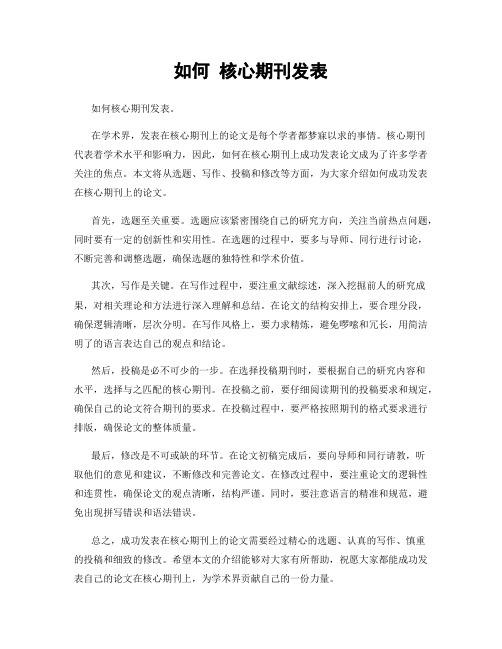 如何 核心期刊发表

如何核心期刊发表。

在学术界，发表在核心期刊上的论文是每个学者都梦寐以求的事情。核心期刊代表着学术水平和影响力，因此，如何在核心期刊上成功发表论文成为了许多学者关注的焦点。本文将从选题、写作、投稿和修改等方面，为大家介绍如何成功发表在核心期刊上的论文。

首先，选题至关重要。选题应该紧密围绕自己的研究方向，关注当前热点问题，同时要有一定的创新性和实用性。在选题的过程中，要多与导师、同行进行讨论，不断完善和调整选题，确保选题的独特性和学术价值。

其次，写作是关键。在写作过程中，要注重文献综述，深入挖掘前人的研究成果，对相关理论和方法进行深入理解和总结。在论文的结构安排上，要合理分段，确保逻辑清晰，层次分明。在写作风格上，要力求精炼，避免啰嗦和冗长，用简洁明了的语言表达自己的观点和结论。

然后，投稿是必不可少的一步。在选择投稿期刊时，要根据自己的研究内容和水平，选择与之匹配的核心期刊。在投稿之前，要仔细阅读期刊的投稿要求和规定，确保自己的论文符合期刊的要求。在投稿过程中，要严格按照期刊的格式要求进行排版，确保论文的整体质量。

最后，修改是不可或缺的环节。在论文初稿完成后，要向导师和同行请教，听取他们的意见和建议，不断修改和完善论文。在修改过程中，要注重论文的逻辑性和连贯性，确保论文的观点清晰，结构严谨。同时，要注意语言的精准和规范，避免出现拼写错误和语法错误。

总之，成功发表在核心期刊上的论文需要经过精心的选题、认真的写作、慎重的投稿和细致的修改。希望本文的介绍能够对大家有所帮助，祝愿大家都能成功发表自己的论文在核心期刊上，为学术界贡献自己的一份力量。